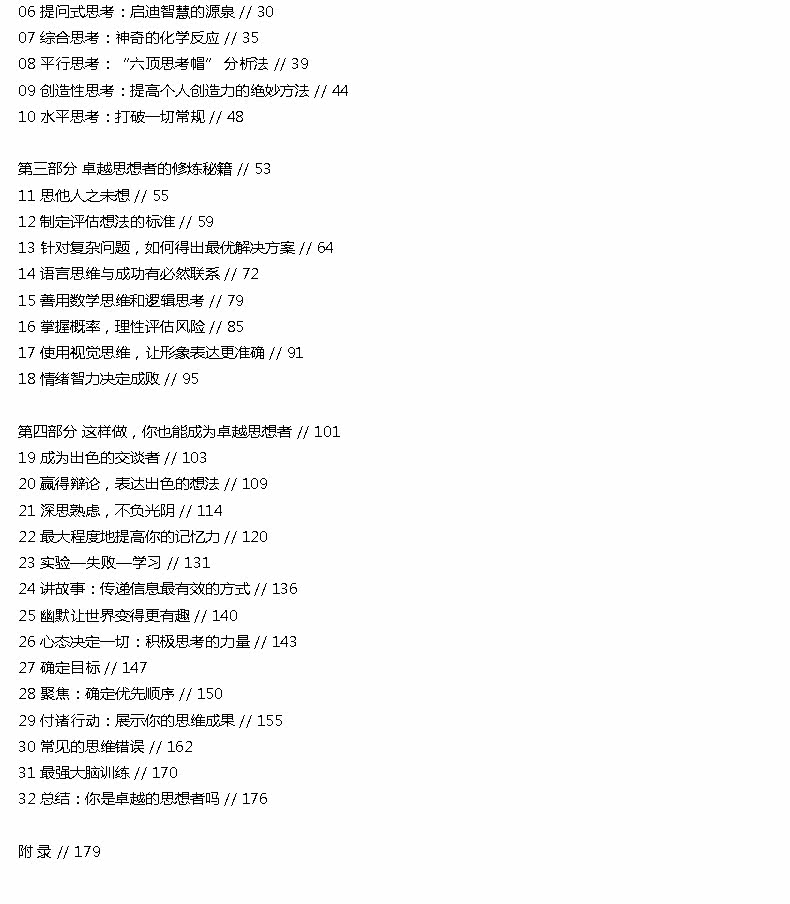 06 提问式思考：启迪智慧的源泉 // 30
07 综合思考：神奇的化学反应 // 35
08 平行思考：“六顶思考帽” 分析法 // 39
09 创造性思考：提高个人创造力的绝妙方法 // 44
10 水平思考：打破一切常规 // 48

第三部分 卓越思想者的修炼秘籍 // 53
11 思他人之未想 // 55
12 制定评估想法的标准 // 59
13 针对复杂问题，如何得出最优解决方案 // 64
14 语言思维与成功有必然联系 // 72
15 善用数学思维和逻辑思考 // 79
16 掌握概率，理性评估风险 // 85
17 使用视觉思维，让形象表达更准确 // 91
18 情绪智力决定成败 // 95

第四部分 这样做，你也能成为卓越思想者 // 101
19 成为出色的交谈者 // 103
20 赢得辩论，表达出色的想法 // 109
21 深思熟虑，不负光阴 // 114
22 最大程度地提高你的记忆力 // 120
23 实验—失败—学习 // 131
24 讲故事：传递信息最有效的方式 // 136
25 幽默让世界变得更有趣 // 140
26 心态决定一切：积极思考的力量 // 143
27 确定目标 // 147
28 聚焦：确定优先顺序 // 150
29 付诸行动：展示你的思维成果 // 155
30 常见的思维错误 // 162
31 最强大脑训练 // 170
32 总结：你是卓越的思想者吗 // 176

附 录 // 179